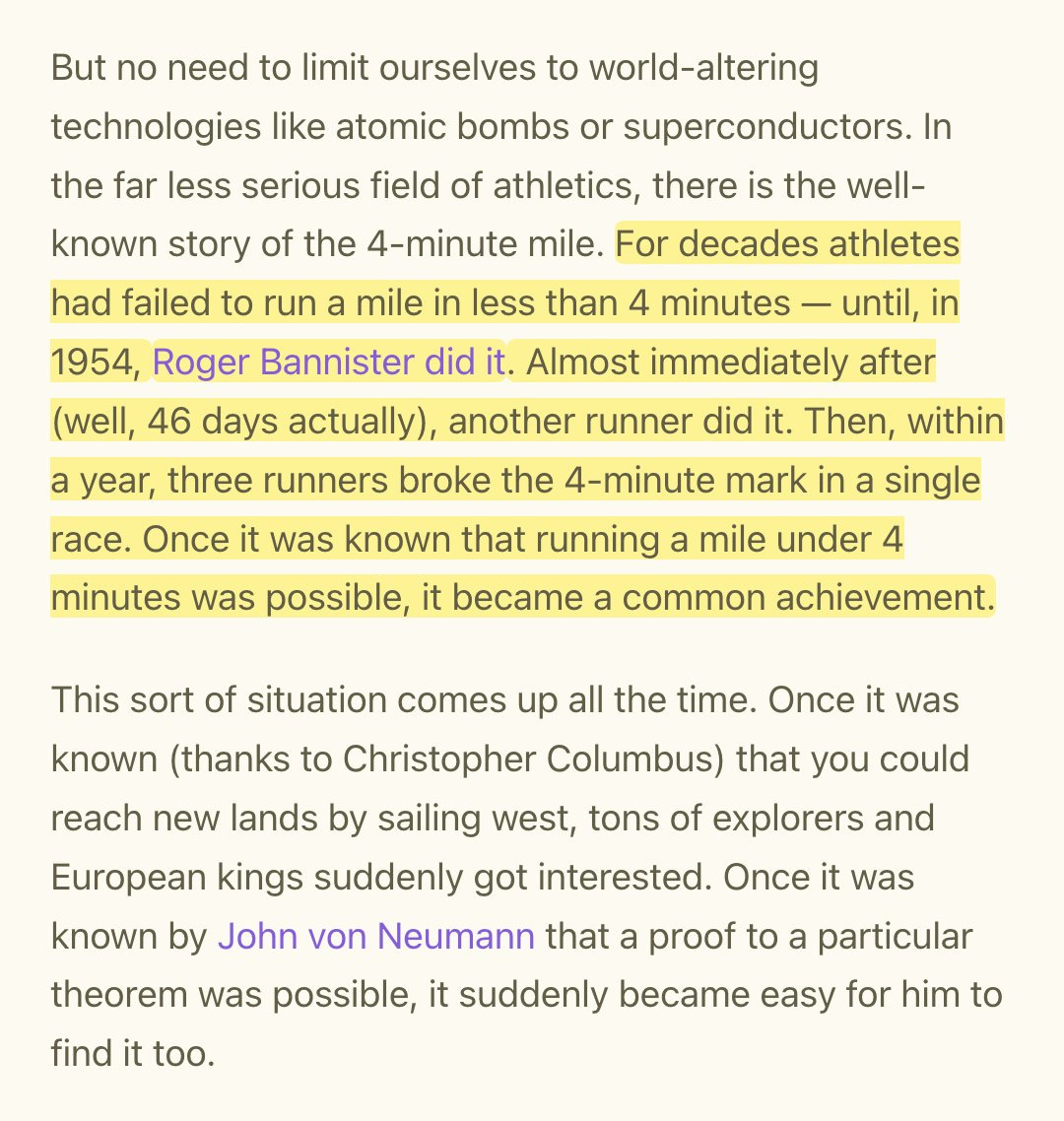 But no need to limit ourselves to world-altering technologies like atomic bombs or superconductors. In the far less serious field of athletics, there is the well-known story of the 4-minute mile. For decades athletes had failed to run a mile in less than 4 minutes — until, in 1954, Roger Bannister did it. Almost immediately after (well, 46 days actually), another runner did it. Then, within a year, three runners broke the 4-minute mark in a single race. Once it was known that running a mile under 4 minutes was possible, it became a common achievement.

This sort of situation comes up all the time. Once it was known (thanks to Christopher Columbus) that you could reach new lands by sailing west, tons of explorers and European kings suddenly got interested. Once it was known by John von Neumann that a proof to a particular theorem was possible, it suddenly became easy for him to find it too.